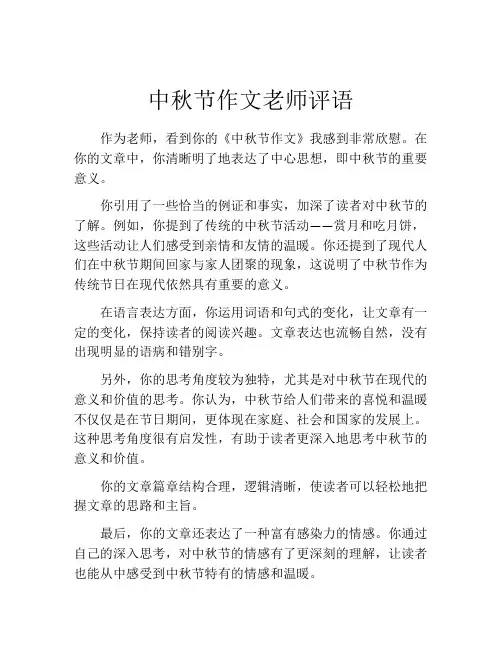 中秋节作文老师评语

作为老师，看到你的《中秋节作文》我感到非常欣慰。在你的文章中，你清晰明了地表达了中心思想，即中秋节的重要意义。

你引用了一些恰当的例证和事实，加深了读者对中秋节的了解。例如，你提到了传统的中秋节活动——赏月和吃月饼，这些活动让人们感受到亲情和友情的温暖。你还提到了现代人们在中秋节期间回家与家人团聚的现象，这说明了中秋节作为传统节日在现代依然具有重要的意义。

在语言表达方面，你运用词语和句式的变化，让文章有一定的变化，保持读者的阅读兴趣。文章表达也流畅自然，没有出现明显的语病和错别字。

另外，你的思考角度较为独特，尤其是对中秋节在现代的意义和价值的思考。你认为，中秋节给人们带来的喜悦和温暖不仅仅是在节日期间，更体现在家庭、社会和国家的发展上。这种思考角度很有启发性，有助于读者更深入地思考中秋节的意义和价值。

你的文章篇章结构合理，逻辑清晰，使读者可以轻松地把握文章的思路和主旨。

最后，你的文章还表达了一种富有感染力的情感。你通过自己的深入思考，对中秋节的情感有了更深刻的理解，让读者也能从中感受到中秋节特有的情感和温暖。